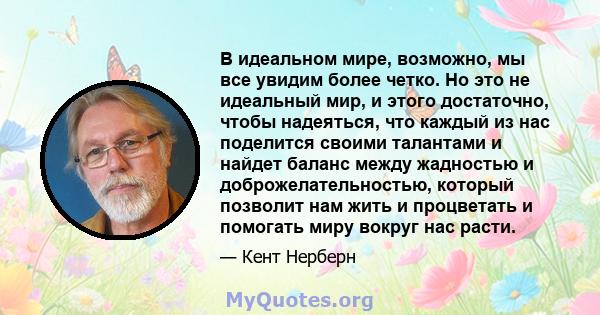 В идеальном мире, возможно, мы все увидим более четко. Но это не идеальный мир, и этого достаточно, чтобы надеяться, что каждый из нас поделится своими талантами и найдет баланс между жадностью и доброжелательностью, который позволит нам жить и процветать и помогать миру вокруг нас расти.

— Кент Нерберн

MyQuotes.org